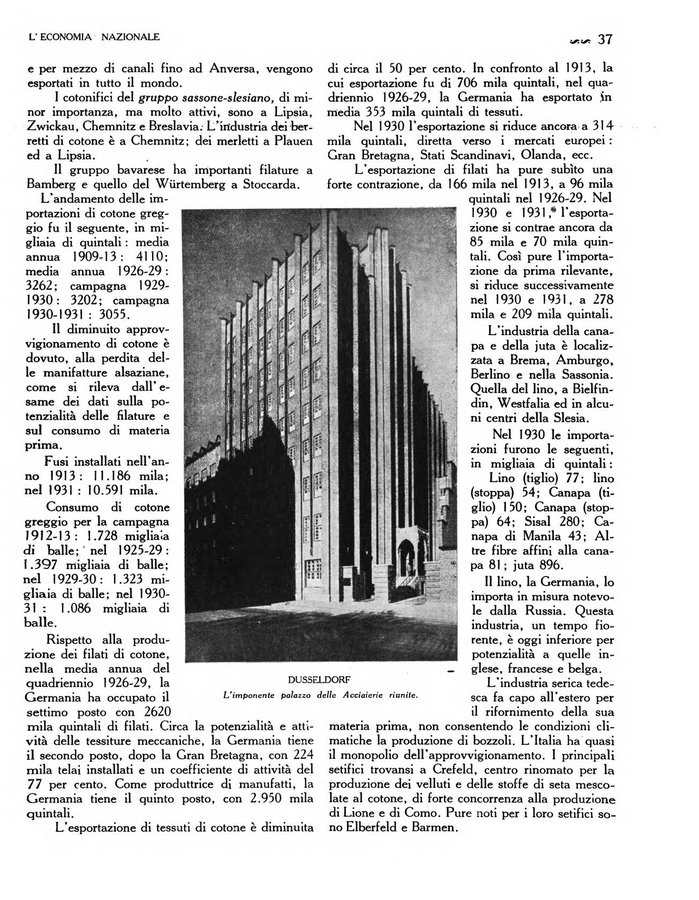 L' ECONOMIA NAZIONALE

37

e per mezzo di canali fino ad Anversa, vengono esportati in tutto il mondo.

I cotonifici del gruppo sassone-slesiano, di minor importanza, ma molto attivi, sono a Lipsia, Zwickau, Chemnitz e Breslavia. L'industria dei berretti di cotone è a Chemnitz; dei merletti a Plauen ed a Lipsia.

Il gruppo bavarese ha importanti filature a Bamberg e quello del Würtemberg a Stoccarda.

L'andamento delle importazioni di cotone greggio fu il seguente, in migliaia di quintali: media annua 1909-13: 4110; media annua 1926-29: 3262; campagna 1929-1930: 3202; campagna 1930-1931: 3055.

Il diminuito approvvigionamento di cotone è dovuto, alla perdita delle manifatture alsaziane, come si rileva dall'esame dei dati sulla potenzialità delle filature e sul consumo di materia prima.

Fusi installati nell'anno 1913: 11.186 mila; nel 1931: 10.591 mila.

Consumo di cotone greggio per la campagna 1912-13: 1.728 migliaia di balle; nel 1925-29: 1.397 migliaia di balle; nel 1929-30: 1.323 migliaia di balle; nel 1930-31: 1.086 migliaia di balle.

Rispetto alla produzione dei filati di cotone, nella media annua del quadriennio 1926-29, la Germania ha occupato il settimo posto con 2620 mila quintali di filati. Circa la potenzialità e attività delle tessiture meccaniche, la Germania tiene il secondo posto, dopo la Gran Bretagna, con 224 mila telai installati e un coefficiente di attività del 77 per cento. Come produttrice di manufatti, la Germania tiene il quinto posto, con 2.950 mila quintali.

L'esportazione di tessuti di cotone è diminuita di circa il 50 per cento. In confronto al 1913, la cui esportazione fu di 706 mila quintali, nel quadriennio 1926-29, la Germania ha esportato in media 353 mila quintali di tessuti.

Nel 1930 l'esportazione si riduce ancora a 314 mila quintali, diretta verso i mercati europei: Gran Bretagna, Stati Scandinavi, Olanda, ecc.

L'esportazione di filati ha pure subìto una forte contrazione, da 166 mila nel 1913, a 96 mila quintali nel 1926-29. Nel 1930 e 1931, l'esportazione si contrae ancora da 85 mila e 70 mila quintali. Così pure l'importazione da prima rilevante, si riduce successivamente nel 1930 e 1931, a 278 mila e 209 mila quintali.

L'industria della canapa e della juta è localizzata a Brema, Amburgo, Berlino e nella Sassonia. Quella del lino, a Bielfindin, Westfalia ed in alcuni centri della Slesia.

Nel 1930 le importazioni furono le seguenti, in migliaia di quintali: Lino (tiglio) 77; lino (stoppa) 54; Canapa (tiglio) 150; Canapa (stoppa) 64; Sisal 280; Canapa di Manila 43; Altre fibre affini alla canapa 81; juta 896.

Il lino, la Germania, lo importa in misura notevole dalla Russia. Questa industria, un tempo fiorente, è oggi inferiore per potenzialità a quelle inglese, francese e belga.

L'industria serica tedesca fa capo all'estero per il rifornimento della sua materia prima, non consentendo le condizioni climatiche la produzione di bozzoli. L'Italia ha quasi il monopolio dell'approvvigionamento. I principali setifici trovansi a Crefeld, centro rinomato per la produzione dei velluti e delle stoffe di seta mescolate al cotone, di forte concorrenza alla produzione di Lione e di Como. Pure noti per i loro setifici sono Elberfeld e Barmen.

DUSSELDORF
L'imponente palazzo delle Acciaierie riunite.